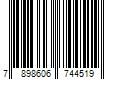 7 898606 744519